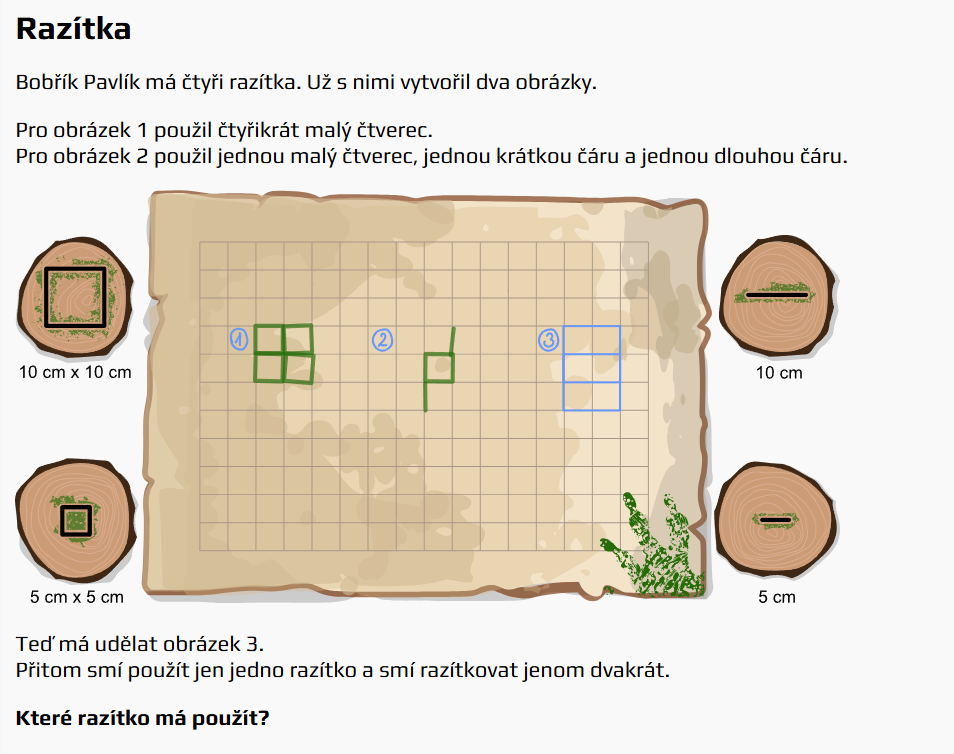 Razítka

Bobřík Pavlík má čtyři razítka. Už s nimi vytvořil dva obrázky.

Pro obrázek 1 použil čtyřikrát malý čtverec.
Pro obrázek 2 použil jednou malý čtverec, jednou krátkou čáru a jednou dlouhou čáru.

10 cm x 10 cm

5 cm x 5 cm

1

2

3

10 cm

5 cm

Teď má udělat obrázek 3.
Přitom smí použít jen jedno razítko a smí razítkovat jenom dvakrát.

Které razítko má použít?